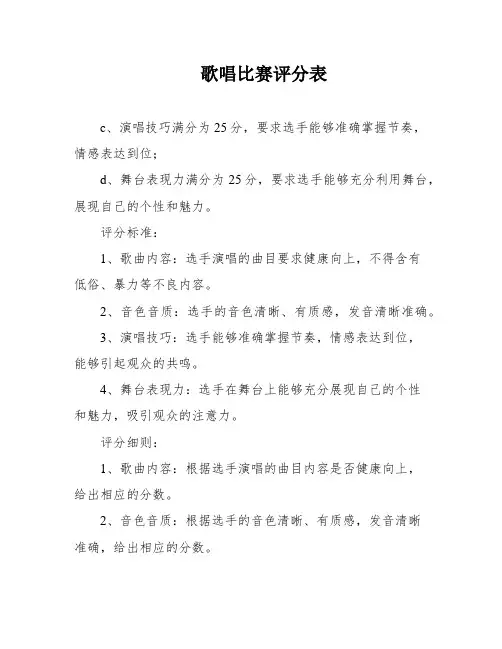 歌唱比赛评分表

c、演唱技巧满分为25分，要求选手能够准确掌握节奏，情感表达到位；

d、舞台表现力满分为25分，要求选手能够充分利用舞台，展现自己的个性和魅力。

评分标准：

1、歌曲内容：选手演唱的曲目要求健康向上，不得含有低俗、暴力等不良内容。

2、音色音质：选手的音色清晰、有质感，发音清晰准确。

3、演唱技巧：选手能够准确掌握节奏，情感表达到位，能够引起观众的共鸣。

4、舞台表现力：选手在舞台上能够充分展现自己的个性和魅力，吸引观众的注意力。

评分细则：

1、歌曲内容：根据选手演唱的曲目内容是否健康向上，给出相应的分数。

2、音色音质：根据选手的音色清晰、有质感，发音清晰准确，给出相应的分数。